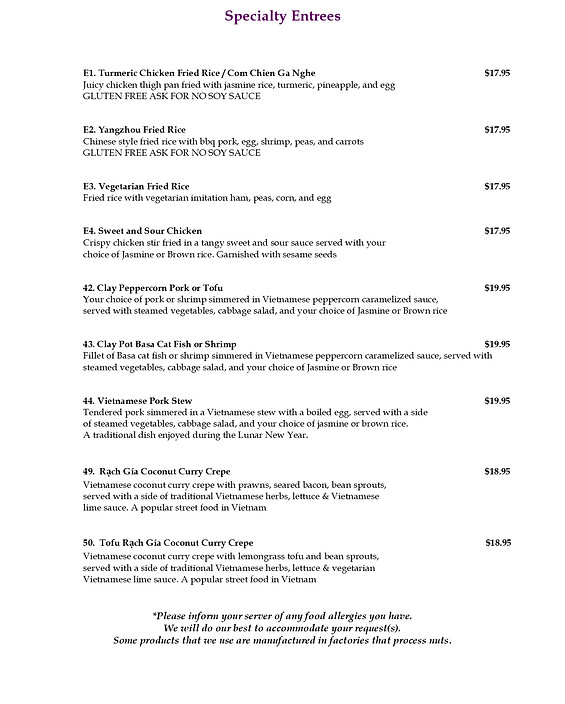 Specialty Entrees

E1. Turmeric Chicken Fried Rice / Com Chien Ga Nghe $17.95
Juicy chicken thigh pan fried with jasmine rice, turmeric, pineapple, and egg
GLUTEN FREE ASK FOR NO SOY SAUCE

E2. Yangzhou Fried Rice $17.95
Chinese style fried rice with bbq pork, egg, shrimp, peas, and carrots
GLUTEN FREE ASK FOR NO SOY SAUCE

E3. Vegetarian Fried Rice $17.95
Fried rice with vegetarian imitation ham, peas, corn, and egg

E4. Sweet and Sour Chicken $17.95
Crispy chicken stir fried in a tangy sweet and sour sauce served with your choice of Jasmine or Brown rice. Garnished with sesame seeds

42. Clay Peppercorn Pork or Tofu $19.95
Your choice of pork or shrimp simmered in Vietnamese peppercorn caramelized sauce, served with steamed vegetables, cabbage salad, and your choice of Jasmine or Brown rice

43. Clay Pot Basa Cat Fish or Shrimp $19.95
Fillet of Basa cat fish or shrimp simmered in Vietnamese peppercorn caramelized sauce, served with steamed vegetables, cabbage salad, and your choice of Jasmine or Brown rice

44. Vietnamese Pork Stew $19.95
Tendered pork simmered in a Vietnamese stew with a boiled egg, served with a side of steamed vegetables, cabbage salad, and your choice of jasmine or brown rice.
A traditional dish enjoyed during the Lunar New Year.

49. Rạch Gía Coconut Curry Crepe $18.95
Vietnamese coconut curry crepe with prawns, seared bacon, bean sprouts, served with a side of traditional Vietnamese herbs, lettuce & Vietnamese lime sauce. A popular street food in Vietnam

50. Tofu Rạch Gía Coconut Curry Crepe $18.95
Vietnamese coconut curry crepe with lemongrass tofu and bean sprouts, served with a side of traditional Vietnamese herbs, lettuce & vegetarian Vietnamese lime sauce. A popular street food in Vietnam

*Please inform your server of any food allergies you have.
We will do our best to accommodate your request(s).
Some products that we use are manufactured in factories that process nuts.